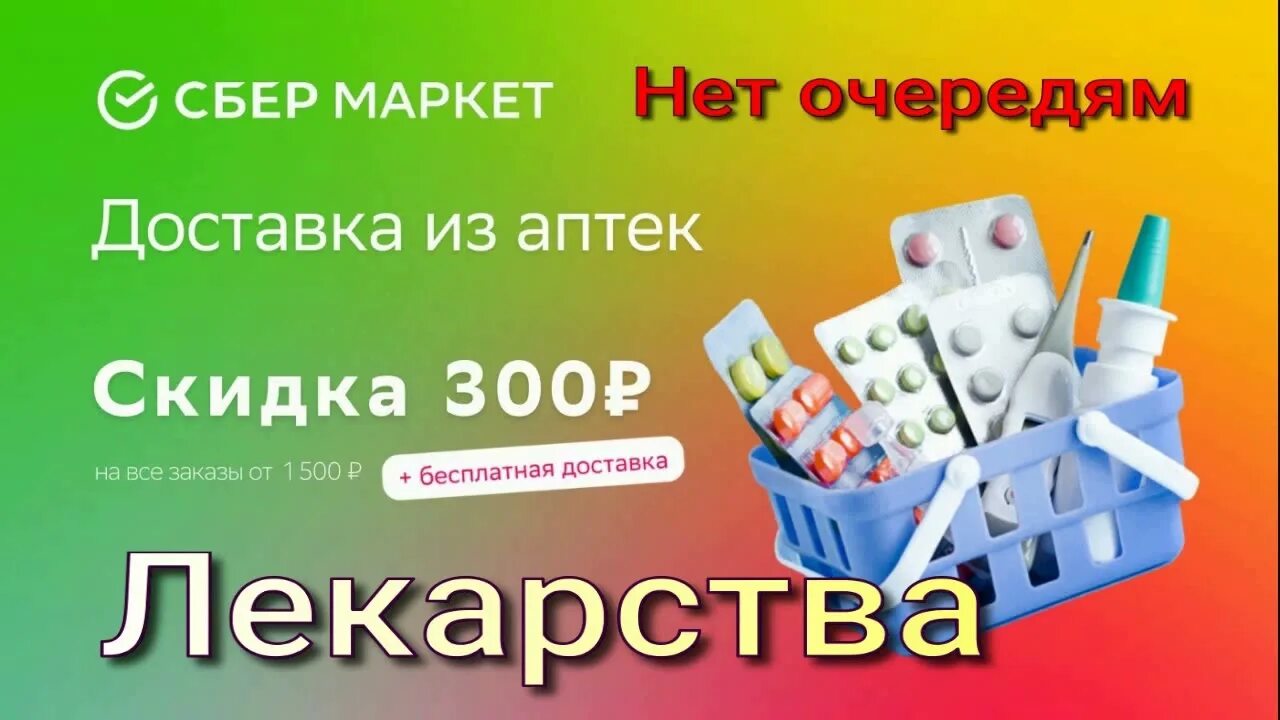 СБЕР МАРКЕТ

Нет очередям

Доставка из аптек

Скидка 300₽

на все заказы от 1 500 ₽

+ бесплатная доставка

Лекарства